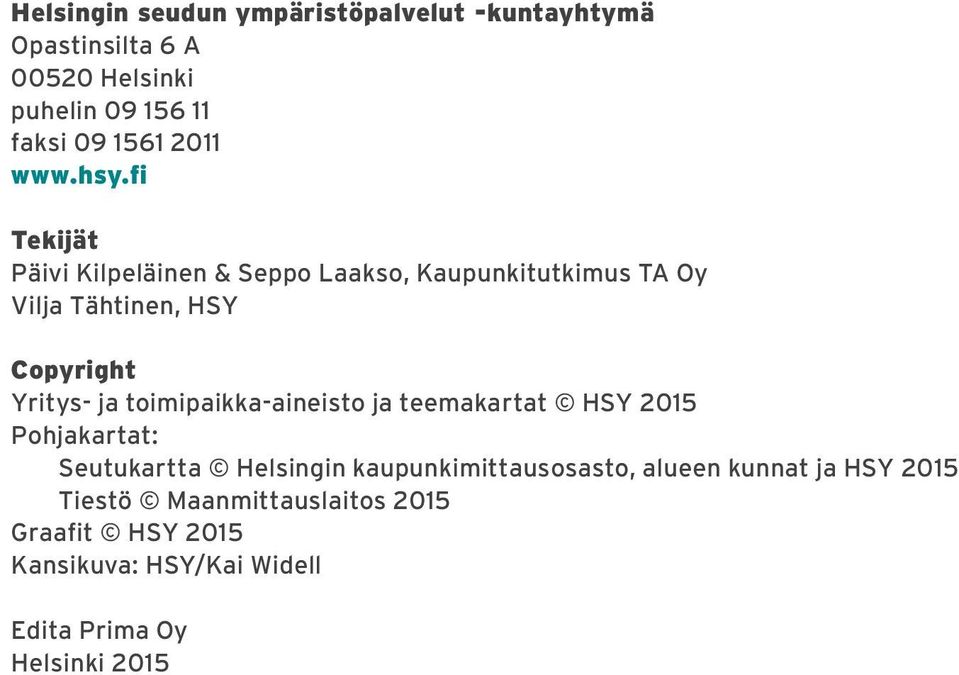 Helsingin seudun ympäristöpalvelut -kuntayhtymä
Opastinsilta 6 A
00520 Helsinki
puhelin 09 156 11
faksi 09 1561 2011
www.hsy.fi

Tekijät
Päivi Kilpeläinen & Seppo Laakso, Kaupunkitutkimus TA Oy
Vilja Tähtinen, HSY

Copyright
Yritys- ja toimipaikka-aineisto ja teemakartat © HSY 2015
Pohjakartat:
Seutukartta © Helsingin kaupunkimittausosasto, alueen kunnat ja HSY 2015
Tiestö © Maanmittauslaitos 2015
Graafit © HSY 2015
Kansikuva: HSY/Kai Widell

Edita Prima Oy
Helsinki 2015